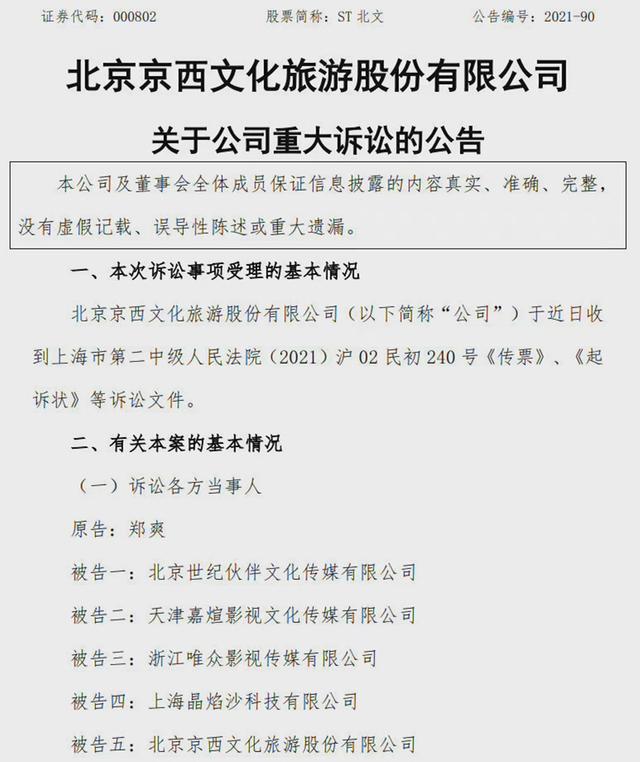 证券代码：000802　　股票简称：ST 北文　　公告编号：2021-90

北京京西文化旅游股份有限公司

关于公司重大诉讼的公告

本公司及董事会全体成员保证信息披露的内容真实、准确、完整，没有虚假记载、误导性陈述或重大遗漏。

一、本次诉讼事项受理的基本情况

北京京西文化旅游股份有限公司（以下简称“公司”）于近日收到上海市第二中级人民法院（2021）沪 02 民初 240 号《传票》、《起诉状》等诉讼文件。

二、有关本案的基本情况

（一）诉讼各方当事人

原告：郑爽

被告一：北京世纪伙伴文化传媒有限公司

被告二：天津嘉煊影视文化传媒有限公司

被告三：浙江唯众影视传媒有限公司

被告四：上海晶焰沙科技有限公司

被告五：北京京西文化旅游股份有限公司